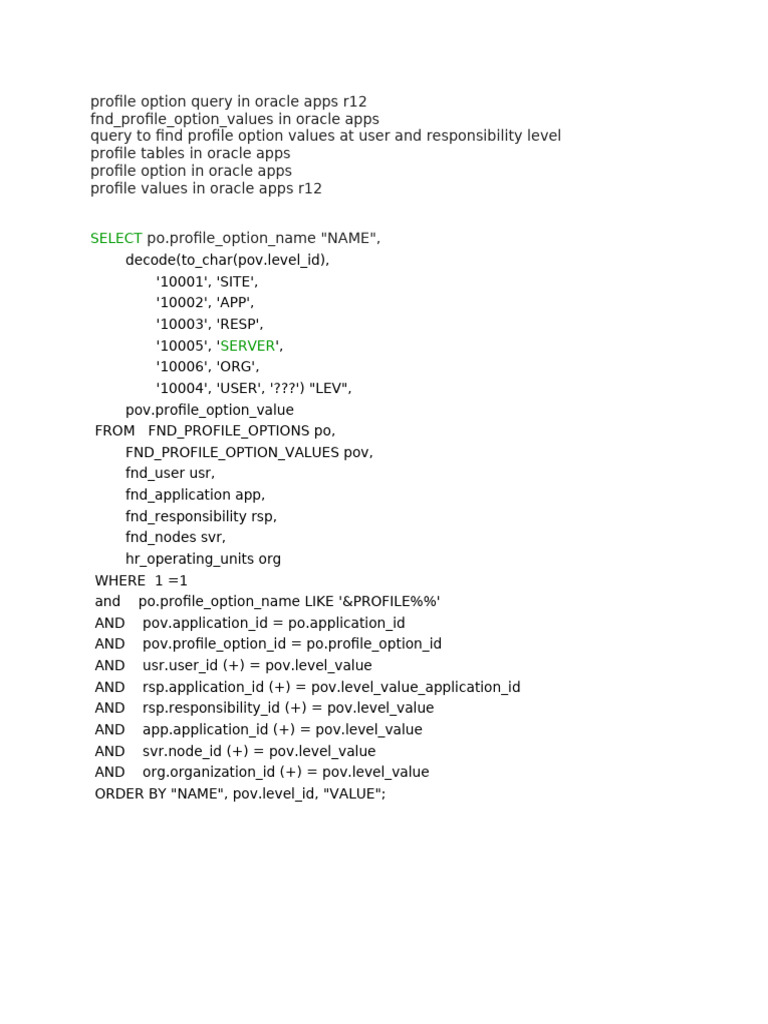 profile option query in oracle apps r12
fnd_profile_option_values in oracle apps
query to find profile option values at user and responsibility level
profile tables in oracle apps
profile option in oracle apps
profile values in oracle apps r12

SELECT po.profile_option_name "NAME",
decode(to_char(pov.level_id),
'10001', 'SITE',
'10002', 'APP',
'10003', 'RESP',
'10005', 'SERVER',
'10006', 'ORG',
'10004', 'USER', '???') "LEV",
pov.profile_option_value
FROM FND_PROFILE_OPTIONS po,
FND_PROFILE_OPTION_VALUES pov,
fnd_user usr,
fnd_application app,
fnd_responsibility rsp,
fnd_nodes svr,
hr_operating_units org
WHERE 1 =1
and po.profile_option_name LIKE '&PROFILE%%'
AND pov.application_id = po.application_id
AND pov.profile_option_id = po.profile_option_id
AND usr.user_id (+) = pov.level_value
AND rsp.application_id (+) = pov.level_value_application_id
AND rsp.responsibility_id (+) = pov.level_value
AND app.application_id (+) = pov.level_value
AND svr.node_id (+) = pov.level_value
AND org.organization_id (+) = pov.level_value
ORDER BY "NAME", pov.level_id, "VALUE";